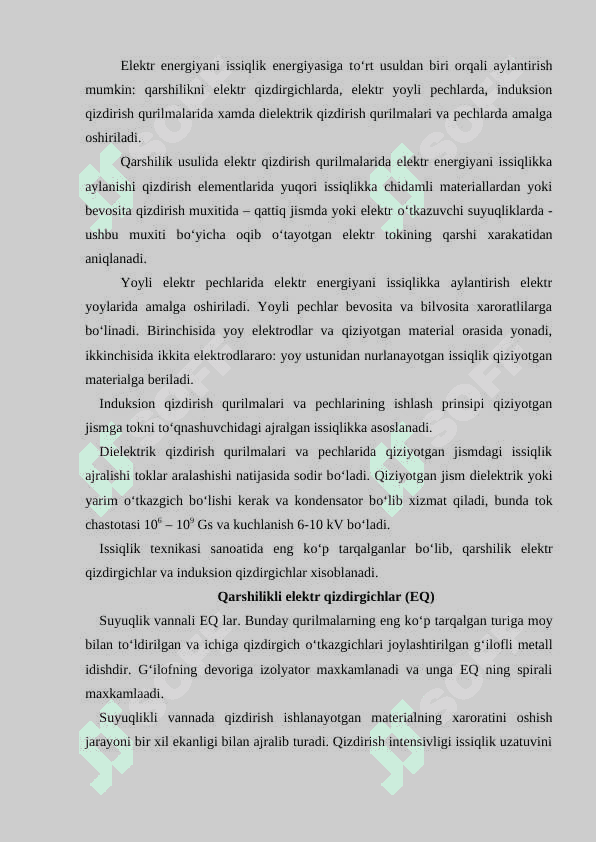 Elektr energiyani issiqlik energiyasiga to‘rt usuldan biri orqali aylantirish mumkin: qarshilikni elektr qizdirgichlarda, elektr yoyli pechlarda, induksion qizdirish qurilmalarida xamda dielektrik qizdirish qurilmalari va pechlarda amalga oshiriladi.

Qarshilik usulida elektr qizdirish qurilmalarida elektr energiyani issiqlikka aylanishi qizdirish elementlarida yuqori issiqlikka chidamli materiallardan yoki bevosita qizdirish muxitida – qattiq jismda yoki elektr o‘tkazuvchi suyuqliklarda - ushbu muxiti bo‘yicha oqib o‘tayotgan elektr tokining qarshi xarakatidan aniqlanadi.

Yoyli elektr pechlarida elektr energiyani issiqlikka aylantirish elektr yoylarida amalga oshiriladi. Yoyli pechlar bevosita va bilvosita xaroratlilarga bo‘linadi. Birinchisida yoy elektrodlar va qiziyotgan material orasida yonadi, ikkinchisida ikkita elektrodlararo: yoy ustunidan nurlanayotgan issiqlik qiziyotgan materialga beriladi.

Induksion qizdirish qurilmalari va pechlarining ishlash prinsipi qiziyotgan jismga tokni to‘qnashuvchidagi ajralgan issiqlikka asoslanadi.

Dielektrik qizdirish qurilmalari va pechlarida qiziyotgan jismdagi issiqlik ajralishi toklar aralashishi natijasida sodir bo‘ladi. Qiziyotgan jism dielektrik yoki yarim o‘tkazgich bo‘lishi kerak va kondensator bo‘lib xizmat qiladi, bunda tok chastotasi $10^6 – 10^9$ Gs va kuchlanish 6-10 kV bo‘ladi.

Issiqlik texnikasi sanoatida eng ko‘p tarqalganlar bo‘lib, qarshilik elektr qizdirgichlar va induksion qizdirgichlar xisoblanadi.

Qarshilikli elektr qizdirgichlar (EQ)

Suyuqlik vannali EQ lar. Bunday qurilmalarning eng ko‘p tarqalgan turiga moy bilan to‘ldirilgan va ichiga qizdirgich o‘tkazgichlari joylashtirilgan g‘ilofli metall idishdir. G‘ilofning devoriga izolyator maxkamlanadi va unga EQ ning spirali maxkamlaadi.

Suyuqlikli vannada qizdirish ishlanayotgan materialning xaroratini oshish jarayoni bir xil ekanligi bilan ajralib turadi. Qizdirish intensivligi issiqlik uzatuvini